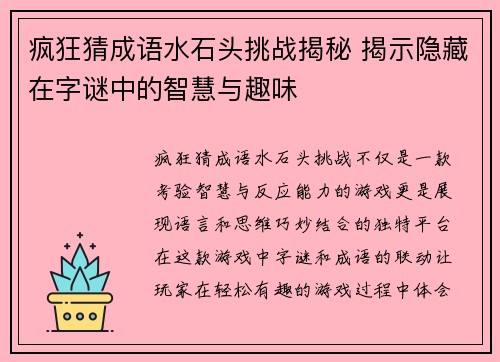 疯狂猜成语水石头挑战揭秘 揭示隐藏在字谜中的智慧与趣味

疯狂猜成语水石头挑战不仅是一款考验智慧与反应能力的游戏更是展现语言和思维巧妙结合的独特平台在这款游戏中字谜和成语的联动让玩家在轻松有趣的游戏过程中体会